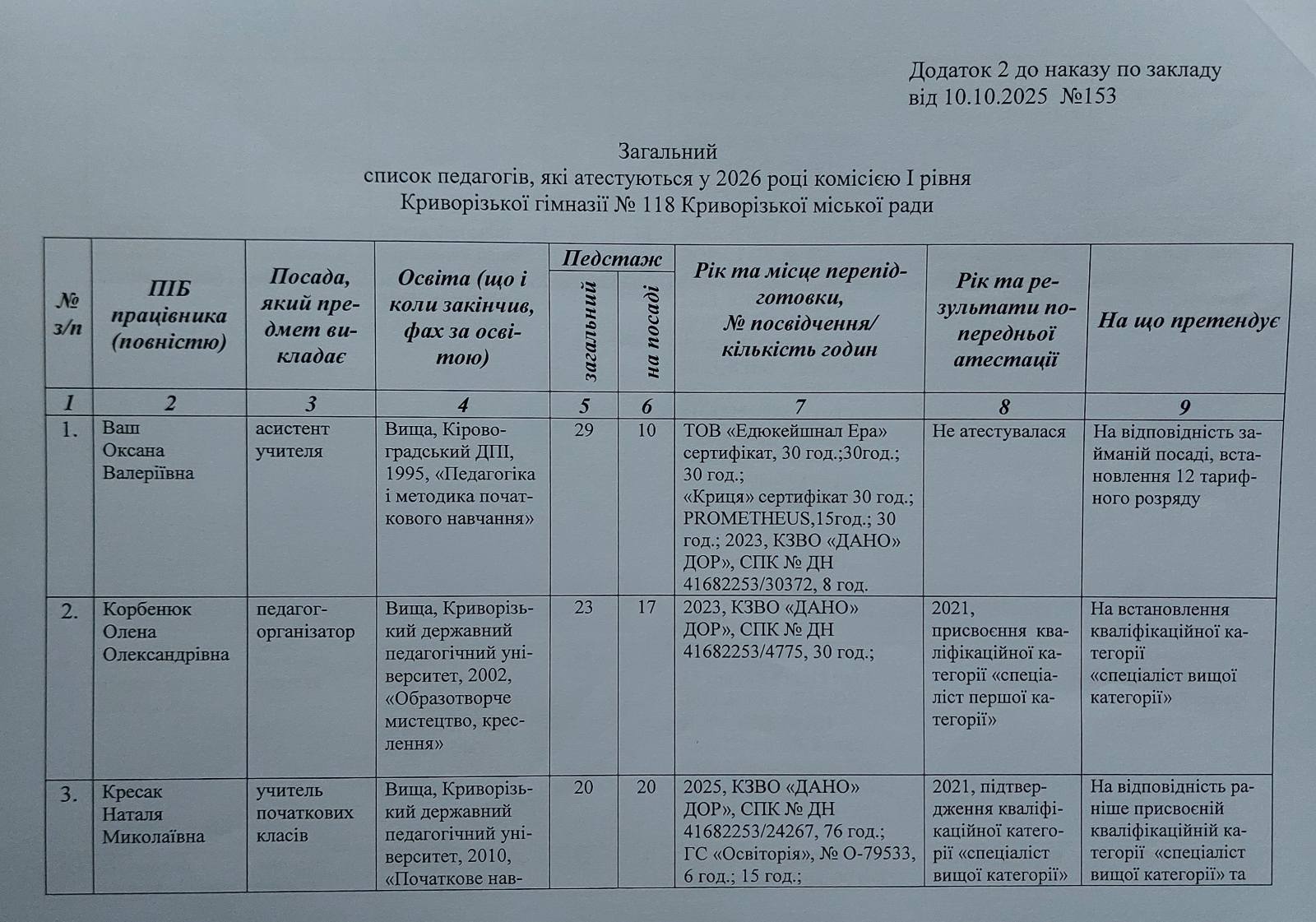 Додаток 2 до наказу по закладу
від 10.10.2025 №153

Загальний
список педагогів, які атестуються у 2026 році комісією I рівня
Криворізької гімназії № 118 Криворізької міської ради

| № з/п | ПІБ працівника (повністю) | Посада, який предмет викладає | Освіта (що і коли закінчив, фах за освітою) | Педстаж загальний | Педстаж на посаді | Рік та місце перепідготовки, № посвідчення/ кількість годин | Рік та результати попередньої атестації | На що претендує |
|---|---|---|---|---|---|---|---|---|
| 1 | 2 | 3 | 4 | 5 | 6 | 7 | 8 | 9 |
| 1. | Ваш Оксана Валеріївна | асистент учителя | Вища, Кіровоградський ДПІ, 1995, «Педагогіка і методика початкового навчання» | 29 | 10 | ТОВ «Едюкейшнал Ера» сертифікат, 30 год.;30год.; 30 год.; «Криця» сертифікат 30 год.; PROMETHEUS,15год.; 30 год.; 2023, КЗВО «ДАНО» ДОР», СПК № ДН 41682253/30372, 8 год. | Не атестувалася | На відповідність займаній посаді, встановлення 12 тарифного розряду |
| 2. | Корбенюк Олена Олександрівна | педагог-організатор | Вища, Криворізький державний педагогічний університет, 2002, «Образотворче мистецтво, креслення» | 23 | 17 | 2023, КЗВО «ДАНО» ДОР», СПК № ДН 41682253/4775, 30 год.; | 2021, присвоєння кваліфікаційної категорії «спеціаліст першої категорії» | На встановлення кваліфікаційної категорії «спеціаліст вищої категорії» |
| 3. | Кресак Наталя Миколаївна | учитель початкових класів | Вища, Криворізький державний педагогічний університет, 2010, «Початкове нав- | 20 | 20 | 2025, КЗВО «ДАНО» ДОР», СПК № ДН 41682253/24267, 76 год.; ГС «Освіторія», № О-79533, 6 год.; 15 год.; | 2021, підтвердження кваліфікаційної категорії «спеціаліст вищої категорії» | На відповідність раніше присвоєній кваліфікаційній категорії «спеціаліст вищої категорії» та |